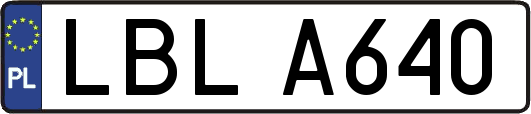 PL
LBL A640